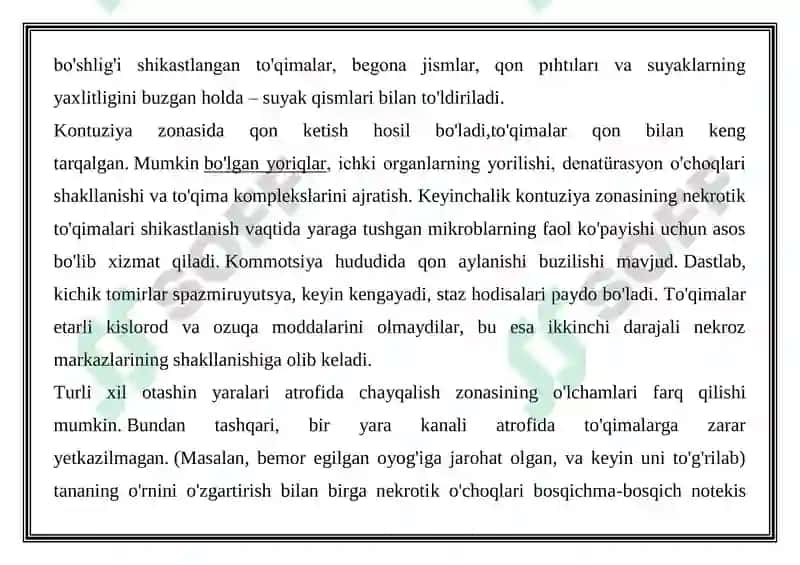 bo'shlig'i shikastlangan to'qimalar, begona jismlar, qon pıhtıları va suyaklarning yaxlitligini buzgan holda – suyak qismlari bilan to'ldiriladi.

Kontuziya zonasida qon ketish hosil bo'ladi,to'qimalar qon bilan keng tarqalgan. Mumkin bo'lgan yoriqlar, ichki organlarning yorilishi, denatürasyon o'choqlari shakllanishi va to'qima komplekslarini ajratish. Keyinchalik kontuziya zonasining nekrotik to'qimalari shikastlanish vaqtida yaraga tushgan mikroblarning faol ko'payishi uchun asos bo'lib xizmat qiladi. Kommotsiya hududida qon aylanishi buzilishi mavjud. Dastlab, kichik tomirlar spazmiruyutsya, keyin kengayadi, staz hodisalari paydo bo'ladi. To'qimalar etarli kislorod va ozuqa moddalarini olmaydilar, bu esa ikkinchi darajali nekroz markazlarining shakllanishiga olib keladi.

Turli xil otashin yaralari atrofida chayqalish zonasining o'lchamlari farq qilishi mumkin. Bundan tashqari, bir yara kanali atrofida to'qimalarga zarar yetkazilmagan. (Masalan, bemor egilgan oyog'iga jarohat olgan, va keyin uni to'g'rilab) tananing o'rnini o'zgartirish bilan birga nekrotik o'choqlari bosqichma-bosqich notekis